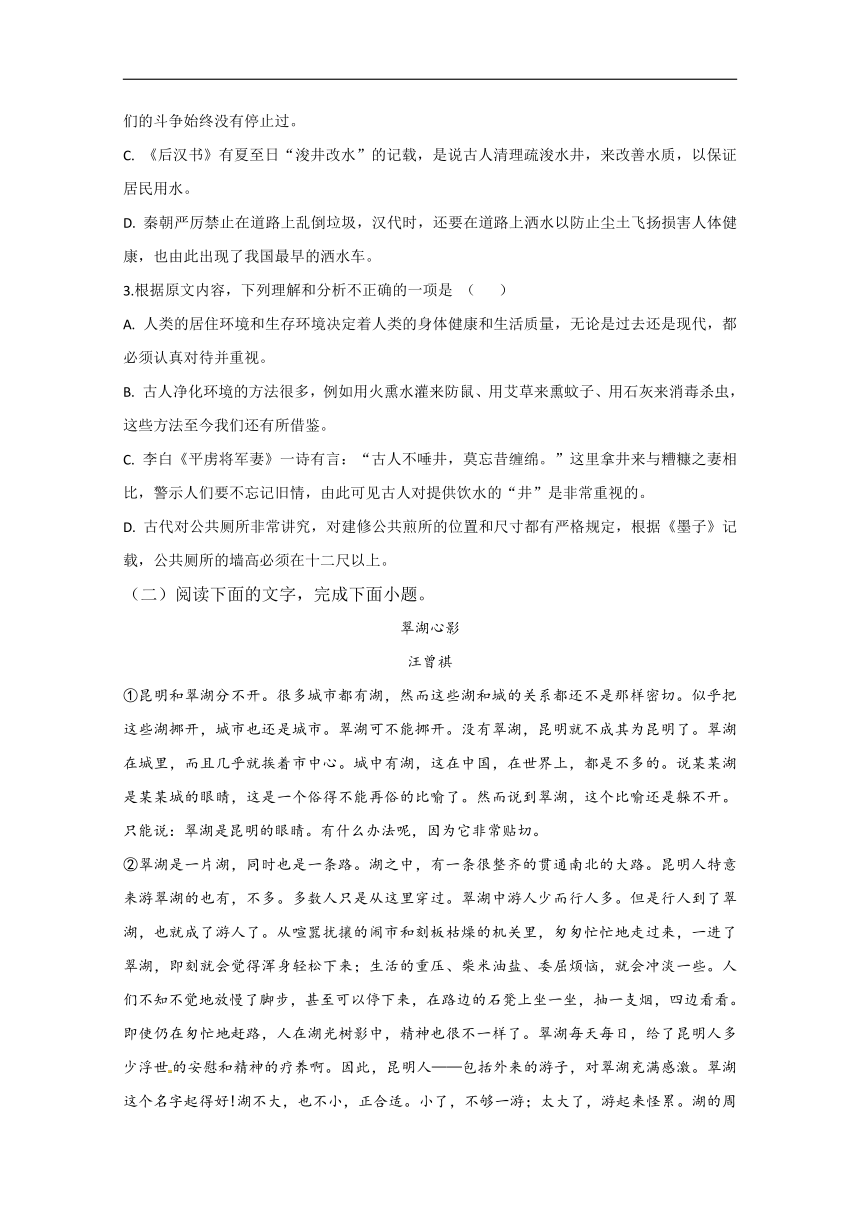 们的斗争始终没有停止过。

C. 《后汉书》有夏至日“浚井改水”的记载，是说古人清理疏浚水井，来改善水质，以保证居民用水。

D. 秦朝严厉禁止在道路上乱倒垃圾，汉代时，还要在道路上洒水以防止尘土飞扬损害人体健康，也由此出现了我国最早的洒水车。

3.根据原文内容，下列理解和分析不正确的一项是 （　　）

A. 人类的居住环境和生存环境决定着人类的身体健康和生活质量，无论是过去还是现代，都必须认真对待并重视。

B. 古人净化环境的方法很多，例如用火熏水灌来防鼠、用艾草来熏蚊子、用石灰来消毒杀虫，这些方法至今我们还有所借鉴。

C. 李白《平虏将军妻》一诗有言：“古人不唾井，莫忘昔缠绵。”这里拿井来与糟糠之妻相比，警示人们要不忘记旧情，由此可见古人对提供饮水的“井”是非常重视的。

D. 古代对公共厕所非常讲究，对建修公共煎所的位置和尺寸都有严格规定，根据《墨子》记载，公共厕所的墙高必须在十二尺以上。

（二）阅读下面的文字，完成下面小题。

翠湖心影

汪曾祺

①昆明和翠湖分不开。很多城市都有湖，然而这些湖和城的关系都还不是那样密切。似乎把这些湖挪开，城市也还是城市。翠湖可不能挪开。没有翠湖，昆明就不成其为昆明了。翠湖在城里，而且几乎就挨着市中心。城中有湖，这在中国，在世界上，都是不多的。说某某湖是某某城的眼睛，这是一个俗得不能再俗的比喻了。然而说到翠湖，这个比喻还是躲不开。只能说：翠湖是昆明的眼睛。有什么办法呢，因为它非常贴切。

②翠湖是一片湖，同时也是一条路。湖之中，有一条很整齐的贯通南北的大路。昆明人特意来游翠湖的也有，不多。多数人只是从这里穿过。翠湖中游人少而行人多。但是行人到了翠湖，也就成了游人了。从喧嚣扰攘的闹市和刻板枯燥的机关里，匆匆忙忙地走过来，一进了翠湖，即刻就会觉得浑身轻松下来；生活的重压、柴米油盐、委屈烦恼，就会冲淡一些。人们不知不觉地放慢了脚步，甚至可以停下来，在路边的石凳上坐一坐，抽一支烟，四边看看。即使仍在匆忙地赶路，人在湖光树影中，精神也很不一样了。翠湖每天每日，给了昆明人多少浮世的安慰和精神的疗养啊。因此，昆明人——包括外来的游子，对翠湖充满感激。翠湖这个名字起得好!湖不大，也不小，正合适。小了，不够一游；太大了，游起来怪累。湖的周